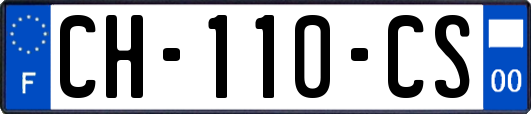 F
CH-110-CS
00